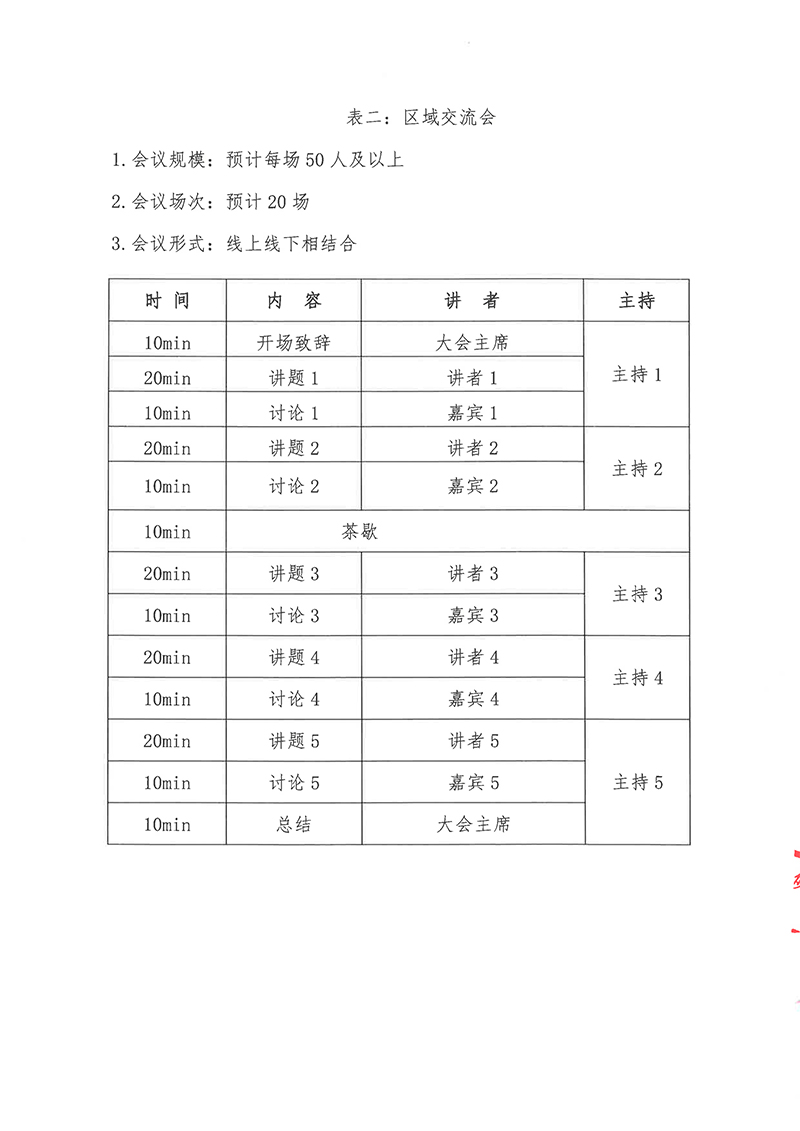 表二：区域交流会

1.会议规模：预计每场50人及以上

2.会议场次：预计20场

3.会议形式：线上线下相结合

| 时间 | 内容 | 讲者 | 主持 |
|---|---|---|---|
| 10min | 开场致辞 | 大会主席 | 主持1 |
| 20min | 讲题1 | 讲者1 | |
| 10min | 讨论1 | 嘉宾1 | |
| 20min | 讲题2 | 讲者2 | 主持2 |
| 10min | 讨论2 | 嘉宾2 | |
| 10min | 茶歇 | | |
| 20min | 讲题3 | 讲者3 | 主持3 |
| 10min | 讨论3 | 嘉宾3 | |
| 20min | 讲题4 | 讲者4 | 主持4 |
| 10min | 讨论4 | 嘉宾4 | |
| 20min | 讲题5 | 讲者5 | 主持5 |
| 10min | 讨论5 | 嘉宾5 | |
| 10min | 总结 | 大会主席 | |